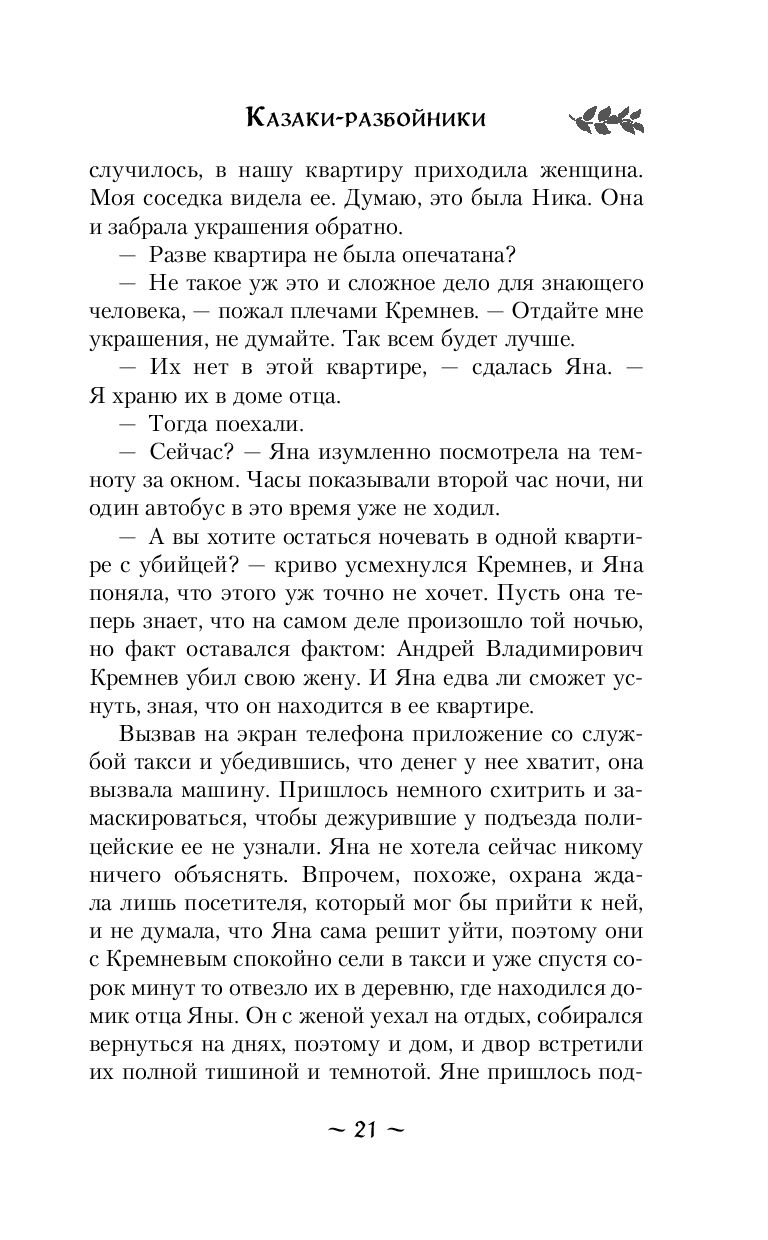 Казаки-разбойники

случилось, в нашу квартиру приходила женщина. Моя соседка видела ее. Думаю, это была Ника. Она и забрала украшения обратно.

— Разве квартира не была опечатана?

— Не такое уж это и сложное дело для знающего человека, — пожал плечами Кремнев. — Отдайте мне украшения, не думайте. Так всем будет лучше.

— Их нет в этой квартире, — сдалась Яна. — Я храню их в доме отца.

— Тогда поехали.

— Сейчас? — Яна изумленно посмотрела на темноту за окном. Часы показывали второй час ночи, ни один автобус в это время уже не ходил.

— А вы хотите остаться ночевать в одной квартире с убийцей? — криво усмехнулся Кремнев, и Яна поняла, что этого уж точно не хочет. Пусть она теперь знает, что на самом деле произошло той ночью, но факт оставался фактом: Андрей Владимирович Кремнев убил свою жену. И Яна едва ли сможет уснуть, зная, что он находится в ее квартире.

Вызвав на экран телефона приложение со службой такси и убедившись, что денег у нее хватит, она заказала машину. Пришлось немного схитрить и замаскироваться, чтобы дежурившие у подъезда полицейские ее не узнали. Яна не хотела сейчас никому ничего объяснять. Впрочем, похоже, охрана ждала лишь посетителя, который мог бы прийти к ней, и не думала, что Яна сама решит уйти, поэтому они с Кремневым спокойно сели в такси и уже спустя сорок минут то отвезло их в деревню, где находился домик отца Яны. Он с женой уехал на отдых, собирался вернуться на днях, поэтому и дом, и двор встретили их полной тишиной и темнотой. Яне пришлось под-

~ 21 ~